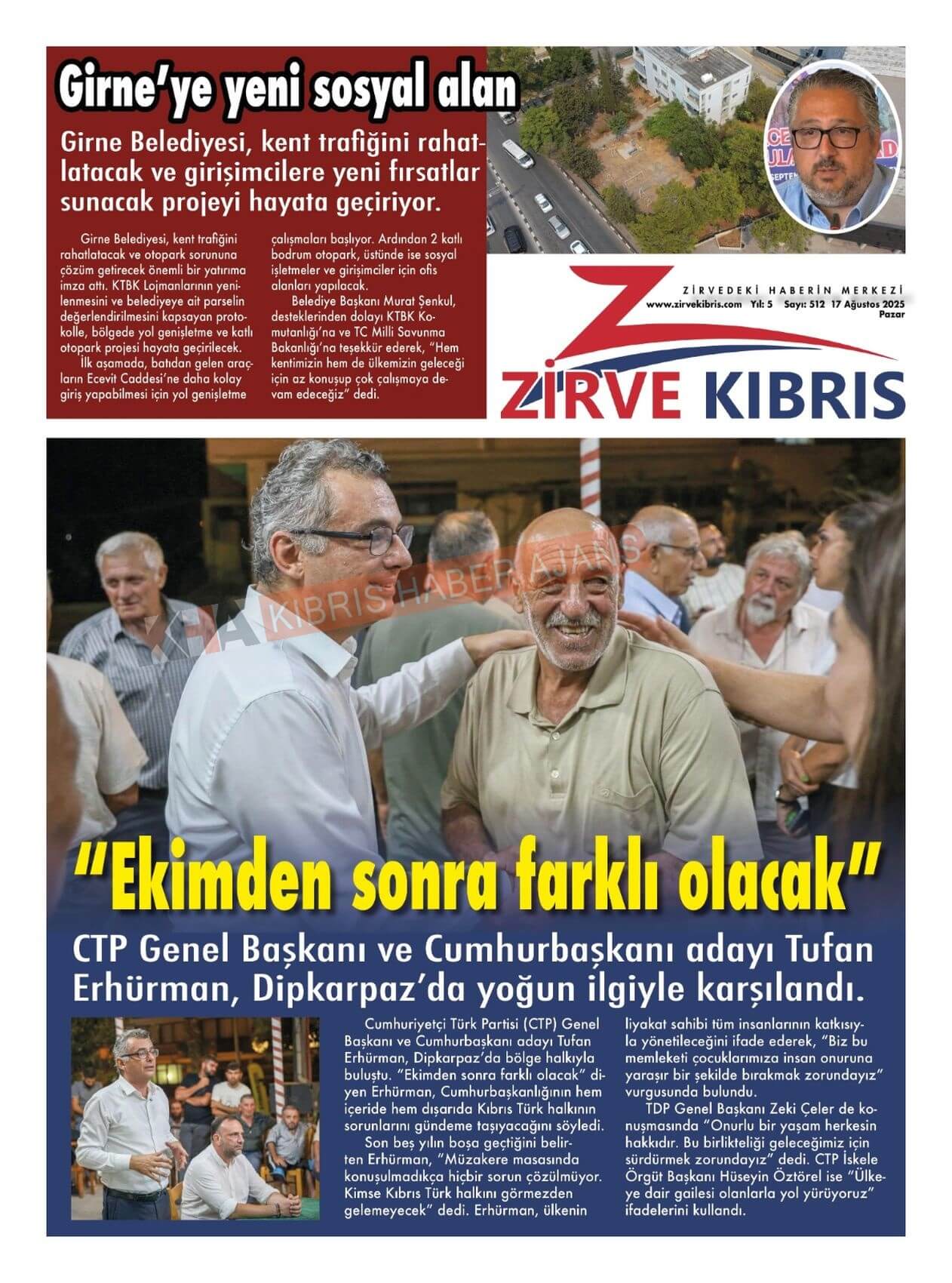 Girne'ye yeni sosyal alan

Girne Belediyesi, kent trafiğini rahatlatacak ve girişimcilere yeni fırsatlar sunacak projeyi hayata geçiriyor.

Girne Belediyesi, kent trafiğini rahatlatacak ve otopark sorununa çözüm getirecek önemli bir yatırıma imza attı. KTBK Lojmanlarının yenilenmesini ve belediyeye ait parselin değerlendirilmesini kapsayan protokolle, bölgede yol genişletme ve katlı otopark projesi hayata geçirilecek.

İlk aşamada, batıdan gelen araçların Ecevit Caddesi'ne daha kolay giriş yapabilmesi için yol genişletme çalışmaları başlıyor. Ardından 2 katlı bodrum otopark, üstünde ise sosyal işletmeler ve girişimciler için ofis alanları yapılacak.

Belediye Başkanı Murat Şenkul, desteklerinden dolayı KTBK Komutanlığı'na ve TC Milli Savunma Bakanlığı'na teşekkür ederek, "Hem kentimizin hem de ülkemizin geleceği için az konuşup çok çalışmaya devam edeceğiz" dedi.

ZİRVEDEKİ HABERİN MERKEZİ
www.zirvekibris.com Yıl: 5 Sayı: 512 17 Ağustos 2025 Pazar

ZİRVE KIBRIS

KHA KIBRIS HABER AJANS

"Ekimden sonra farklı olacak"

CTP Genel Başkanı ve Cumhurbaşkanı adayı Tufan Erhürman, Dipkarpaz'da yoğun ilgiyle karşılandı.

Cumhuriyetçi Türk Partisi (CTP) Genel Başkanı ve Cumhurbaşkanı adayı Tufan Erhürman, Dipkarpaz'da bölge halkıyla buluştu. "Ekimden sonra farklı olacak" diyen Erhürman, Cumhurbaşkanlığının hem içeride hem dışarıda Kıbrıs Türk halkının sorunlarını gündeme taşıyacağını söyledi.

Son beş yılın boşa geçtiğini belirten Erhürman, "Müzakere masasında konuşulmadıkça hiçbir sorun çözülmüyor. Kimse Kıbrıs Türk halkını görmezden gelemeyecek" dedi. Erhürman, ülkenin liyakat sahibi tüm insanlarının katkısıyla yönetileceğini ifade ederek, "Biz bu memleketi çocuklarımıza insan onuruna yaraşır bir şekilde bırakmak zorundayız" vurgusunda bulundu.

TDP Genel Başkanı Zeki Çeler de konuşmasında "Onurlu bir yaşam herkesin hakkıdır. Bu birlikteliği geleceğimiz için sürdürmek zorundayız" dedi. CTP İskele Örgüt Başkanı Hüseyin Öztörel ise "Ülkeye dair gailesi olanlarla yol yürüyoruz" ifadelerini kullandı.